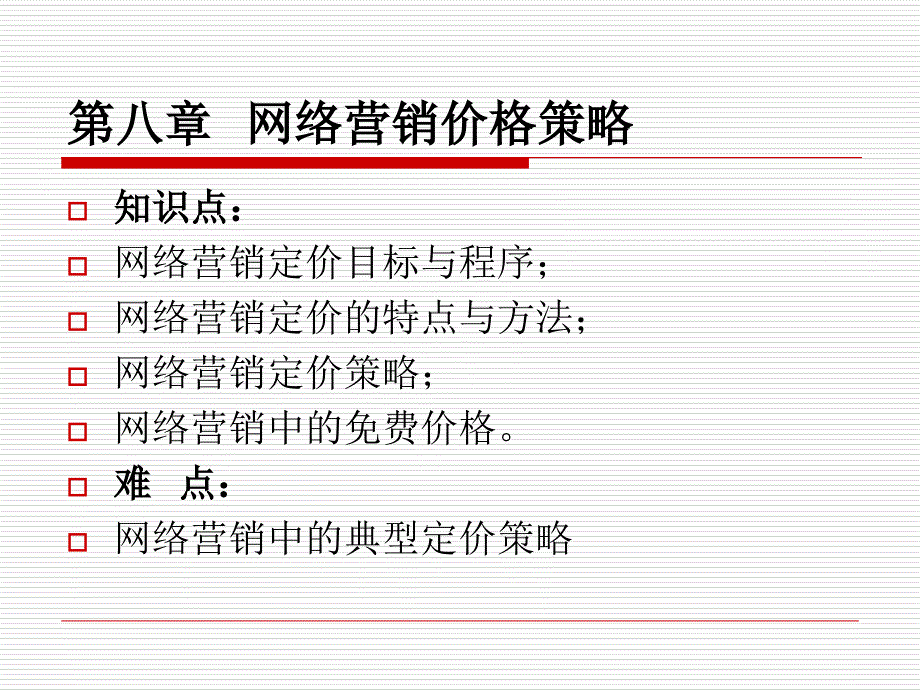 第八章 网络营销价格策略

知识点：

网络营销定价目标与程序；

网络营销定价的特点与方法；

网络营销定价策略；

网络营销中的免费价格。

难 点：

网络营销中的典型定价策略